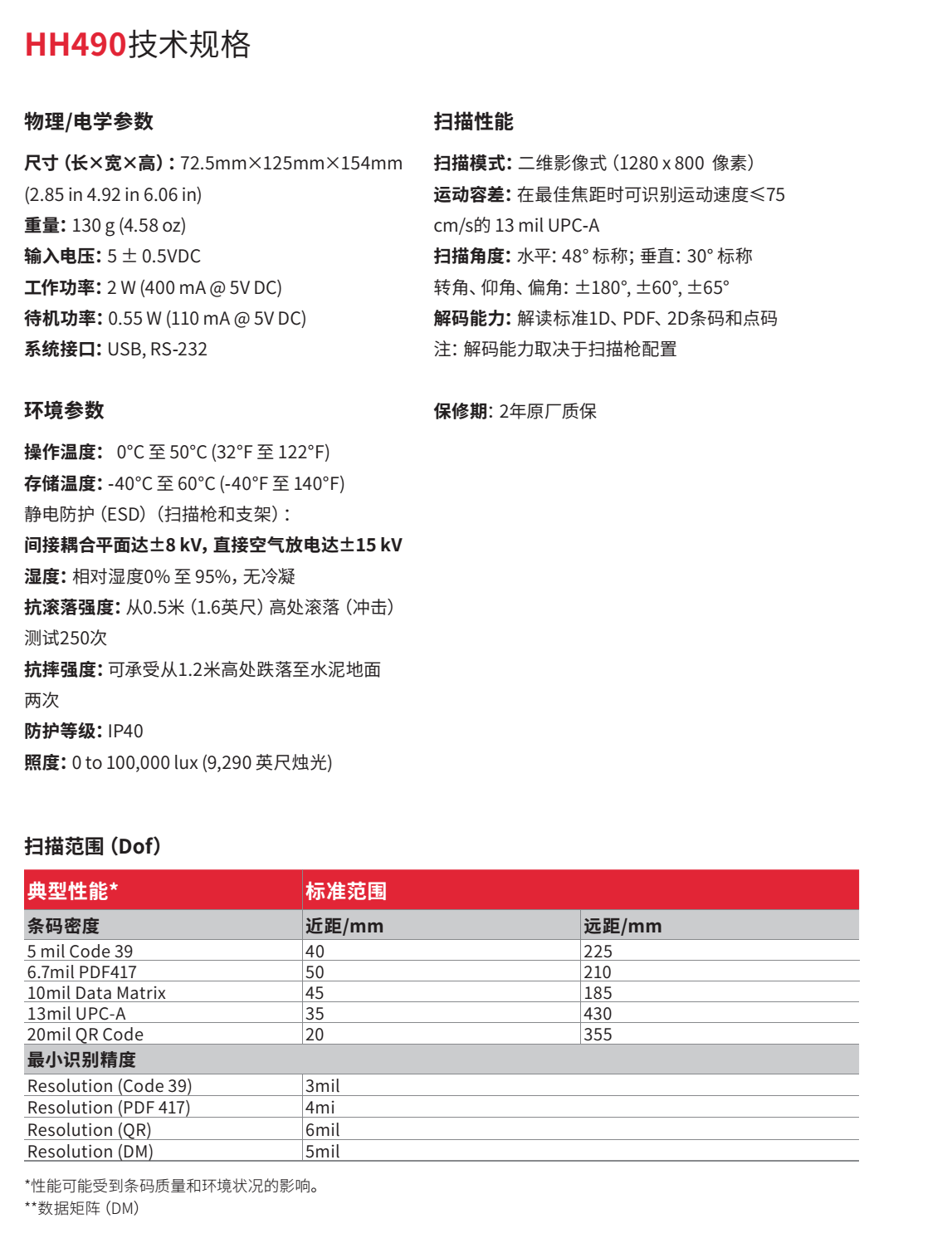 HH490技术规格

物理/电学参数

尺寸（长×宽×高）：72.5mm×125mm×154mm (2.85 in 4.92 in 6.06 in)
重量：130 g (4.58 oz)
输入电压：5 ± 0.5VDC
工作功率：2 W (400 mA @ 5V DC)
待机功率：0.55 W (110 mA @ 5V DC)
系统接口：USB, RS-232

环境参数

操作温度： 0°C 至 50°C (32°F 至 122°F)
存储温度：-40°C 至 60°C (-40°F 至 140°F)
静电防护（ESD）（扫描枪和支架）：
间接耦合平面达±8 kV，直接空气放电达±15 kV
湿度：相对湿度0% 至 95%，无冷凝
抗滚落强度：从0.5米（1.6英尺）高处滚落（冲击）测试250次
抗摔强度：可承受从1.2米高处跌落至水泥地面两次
防护等级：IP40
照度：0 to 100,000 lux (9,290 英尺烛光)

扫描性能

扫描模式：二维影像式（1280 x 800 像素）
运动容差：在最佳焦距时可识别运动速度≤75 cm/s的 13 mil UPC-A
扫描角度：水平：48° 标称；垂直：30° 标称
转角、仰角、偏角：±180°, ±60°, ±65°
解码能力：解读标准1D、PDF、2D条码和点码
注：解码能力取决于扫描枪配置

保修期：2年原厂质保

扫描范围（Dof）

| 典型性能* | 标准范围 | |
|---|---|---|
| 条码密度 | 近距/mm | 远距/mm |
| 5 mil Code 39 | 40 | 225 |
| 6.7mil PDF417 | 50 | 210 |
| 10mil Data Matrix | 45 | 185 |
| 13mil UPC-A | 35 | 430 |
| 20mil QR Code | 20 | 355 |
| 最小识别精度 | | |
| Resolution (Code 39) | 3mil | |
| Resolution (PDF 417) | 4mi | |
| Resolution (QR) | 6mil | |
| Resolution (DM) | 5mil | |

*性能可能受到条码质量和环境状况的影响。
**数据矩阵（DM）